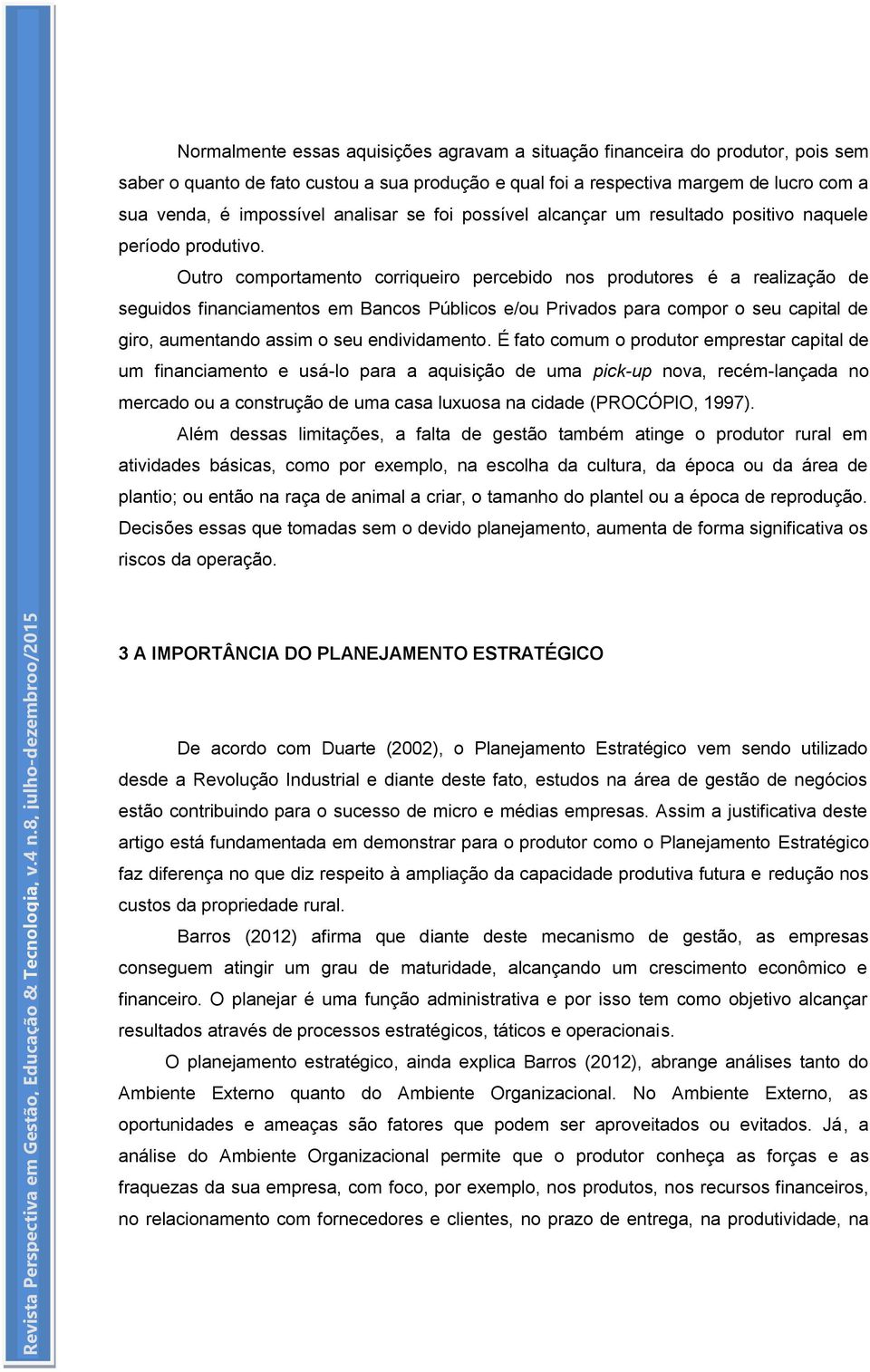 Normalmente essas aquisições agravam a situação financeira do produtor, pois sem saber o quanto de fato custou a sua produção e qual foi a respectiva margem de lucro com a sua venda, é impossível analisar se foi possível alcançar um resultado positivo naquele período produtivo.

Outro comportamento corriqueiro percebido nos produtores é a realização de seguidos financiamentos em Bancos Públicos e/ou Privados para compor o seu capital de giro, aumentando assim o seu endividamento. É fato comum o produtor emprestar capital de um financiamento e usá-lo para a aquisição de uma pick-up nova, recém-lançada no mercado ou a construção de uma casa luxuosa na cidade (PROCÓPIO, 1997).

Além dessas limitações, a falta de gestão também atinge o produtor rural em atividades básicas, como por exemplo, na escolha da cultura, da época ou da área de plantio; ou então na raça de animal a criar, o tamanho do plantel ou a época de reprodução. Decisões essas que tomadas sem o devido planejamento, aumenta de forma significativa os riscos da operação.

3 A IMPORTÂNCIA DO PLANEJAMENTO ESTRATÉGICO

De acordo com Duarte (2002), o Planejamento Estratégico vem sendo utilizado desde a Revolução Industrial e diante deste fato, estudos na área de gestão de negócios estão contribuindo para o sucesso de micro e médias empresas. Assim a justificativa deste artigo está fundamentada em demonstrar para o produtor como o Planejamento Estratégico faz diferença no que diz respeito à ampliação da capacidade produtiva futura e redução nos custos da propriedade rural.

Barros (2012) afirma que diante deste mecanismo de gestão, as empresas conseguem atingir um grau de maturidade, alcançando um crescimento econômico e financeiro. O planejar é uma função administrativa e por isso tem como objetivo alcançar resultados através de processos estratégicos, táticos e operacionais.

O planejamento estratégico, ainda explica Barros (2012), abrange análises tanto do Ambiente Externo quanto do Ambiente Organizacional. No Ambiente Externo, as oportunidades e ameaças são fatores que podem ser aproveitados ou evitados. Já, a análise do Ambiente Organizacional permite que o produtor conheça as forças e as fraquezas da sua empresa, com foco, por exemplo, nos produtos, nos recursos financeiros, no relacionamento com fornecedores e clientes, no prazo de entrega, na produtividade, na

Revista Perspectiva em Gestão, Educação & Tecnologia, v.4 n.8, julho-dezembroo/2015